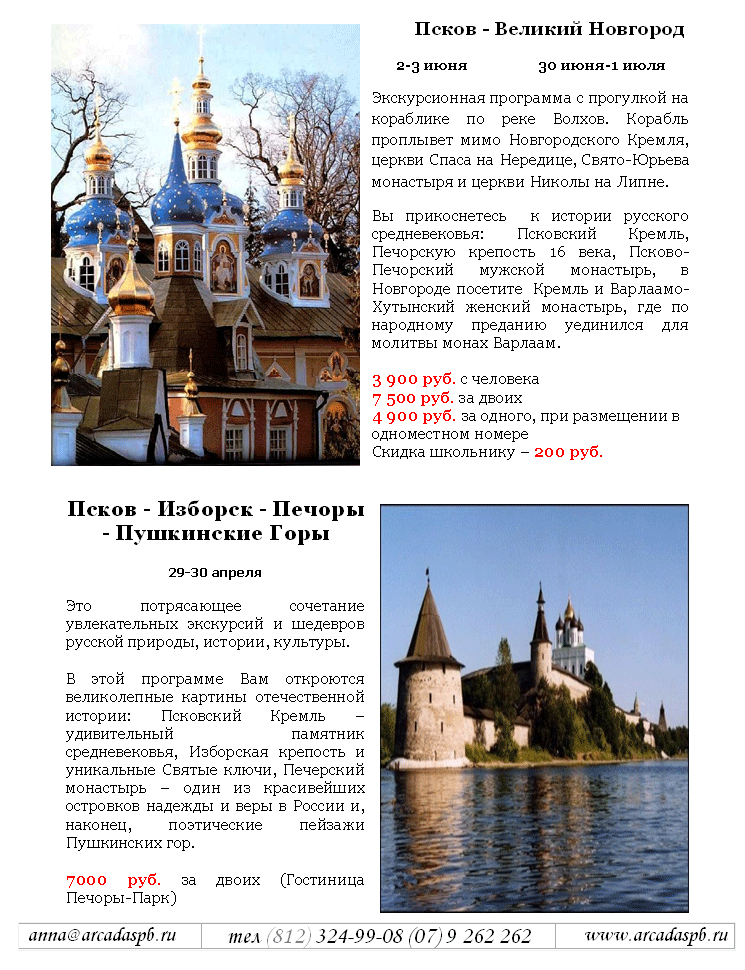 Псков - Великий Новгород

2-3 июня 30 июня-1 июля

Экскурсионная программа с прогулкой на кораблике по реке Волхов. Корабль проплывет мимо Новгородского Кремля, церкви Спаса на Нередице, Свято-Юрьева монастыря и церкви Николы на Липне.

Вы прикоснетесь к истории русского средневековья: Псковский Кремль, Печорскую крепость 16 века, Псково-Печорский мужской монастырь, в Новгороде посетите Кремль и Варлаамо-Хутынский женский монастырь, где по народному преданию уединился для молитвы монах Варлаам.

3 900 руб. с человека
7 500 руб. за двоих
4 900 руб. за одного, при размещении в одноместном номере
Скидка школьнику – 200 руб.

Псков - Изборск - Печоры - Пушкинские Горы

29-30 апреля

Это потрясающее сочетание увлекательных экскурсий и шедевров русской природы, истории, культуры.

В этой программе Вам откроются великолепные картины отечественной истории: Псковский Кремль – удивительный памятник средневековья, Изборская крепость и уникальные Святые ключи, Печерский монастырь – один из красивейших островков надежды и веры в России и, наконец, поэтические пейзажи Пушкинских гор.

7000 руб. за двоих (Гостиница Печоры-Парк)

anna@arcadaspb.ru тел (812) 324-99-08 (07) 9 262 262 www.arcadaspb.ru